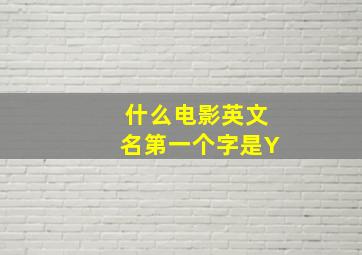 什么电影英文名第一个字是Y